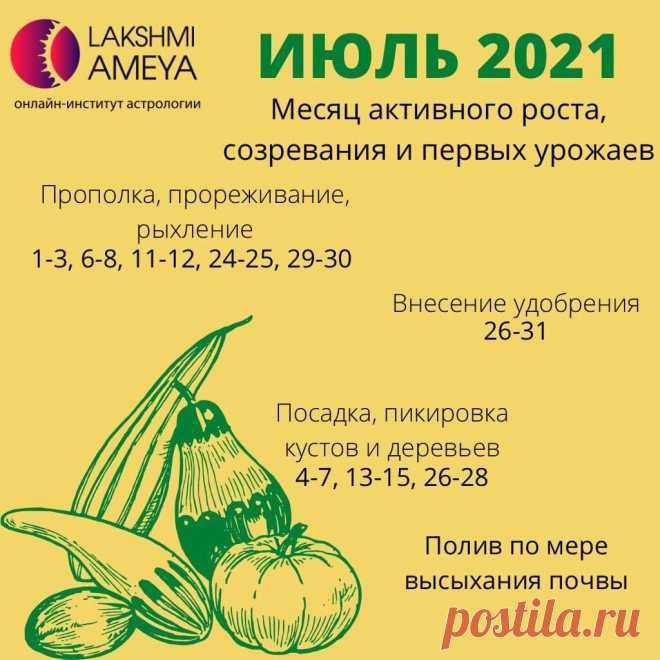 LAKSHMI AMEYA
онлайн-институт астрологии

ИЮЛЬ 2021
Месяц активного роста, созревания и первых урожаев

Прополка, прореживание, рыхление
1-3, 6-8, 11-12, 24-25, 29-30

Внесение удобрения
26-31

Посадка, пикировка кустов и деревьев
4-7, 13-15, 26-28

Полив по мере высыхания почвы

postila.ru